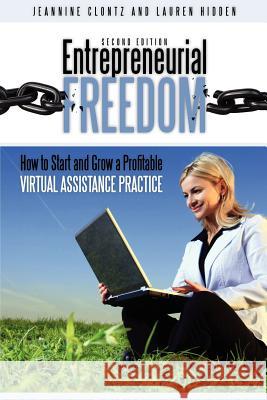 JEANNINE CLONTZ AND LAUREN HIDDEN

SECOND EDITION
Entrepreneurial
FREEDOM

How to Start and Grow a Profitable
VIRTUAL ASSISTANCE PRACTICE

Kraina Książek